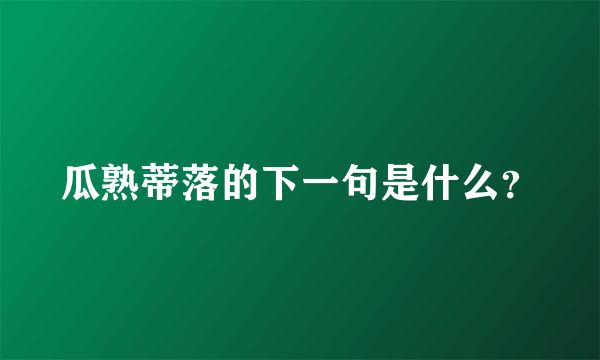 瓜熟蒂落的下一句是什么?